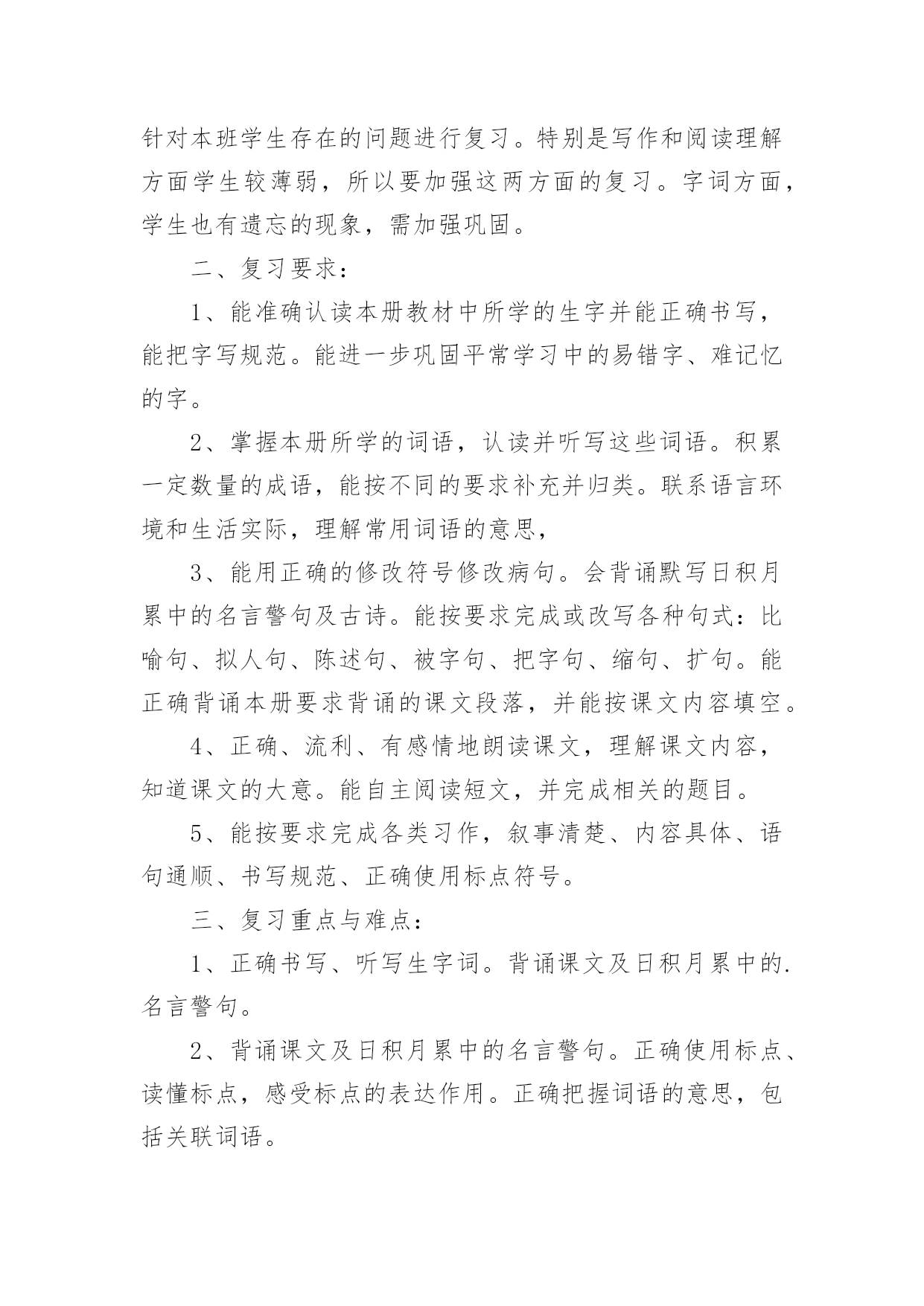 针对本班学生存在的问题进行复习。特别是写作和阅读理解方面学生较薄弱，所以要加强这两方面的复习。字词方面，学生也有遗忘的现象，需加强巩固。

二、复习要求：

1、能准确认读本册教材中所学的生字并能正确书写，能把字写规范。能进一步巩固平常学习中的易错字、难记忆的字。

2、掌握本册所学的词语，认读并听写这些词语。积累一定数量的成语，能按不同的要求补充并归类。联系语言环境和生活实际，理解常用词语的意思，

3、能用正确的修改符号修改病句。会背诵默写日积月累中的名言警句及古诗。能按要求完成或改写各种句式：比喻句、拟人句、陈述句、被字句、把字句、缩句、扩句。能正确背诵本册要求背诵的课文段落，并能按课文内容填空。

4、正确、流利、有感情地朗读课文，理解课文内容，知道课文的大意。能自主阅读短文，并完成相关的题目。

5、能按要求完成各类习作，叙事清楚、内容具体、语句通顺、书写规范、正确使用标点符号。

三、复习重点与难点：

1、正确书写、听写生字词。背诵课文及日积月累中的.名言警句。

2、背诵课文及日积月累中的名言警句。正确使用标点、读懂标点，感受标点的表达作用。正确把握词语的意思，包括关联词语。